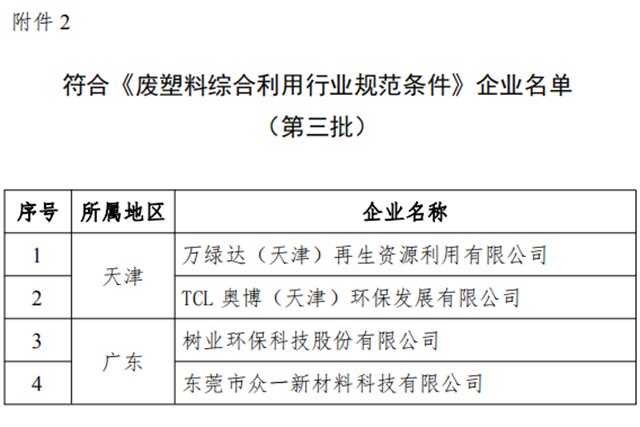 附件2

符合《废塑料综合利用行业规范条件》企业名单

（第三批）

| 序号 | 所属地区 | 企业名称 |
|---|---|---|
| 1 | 天津 | 万绿达（天津）再生资源利用有限公司 |
| 2 | | TCL奥博（天津）环保发展有限公司 |
| 3 | 广东 | 树业环保科技股份有限公司 |
| 4 | | 东莞市众一新材料科技有限公司 |